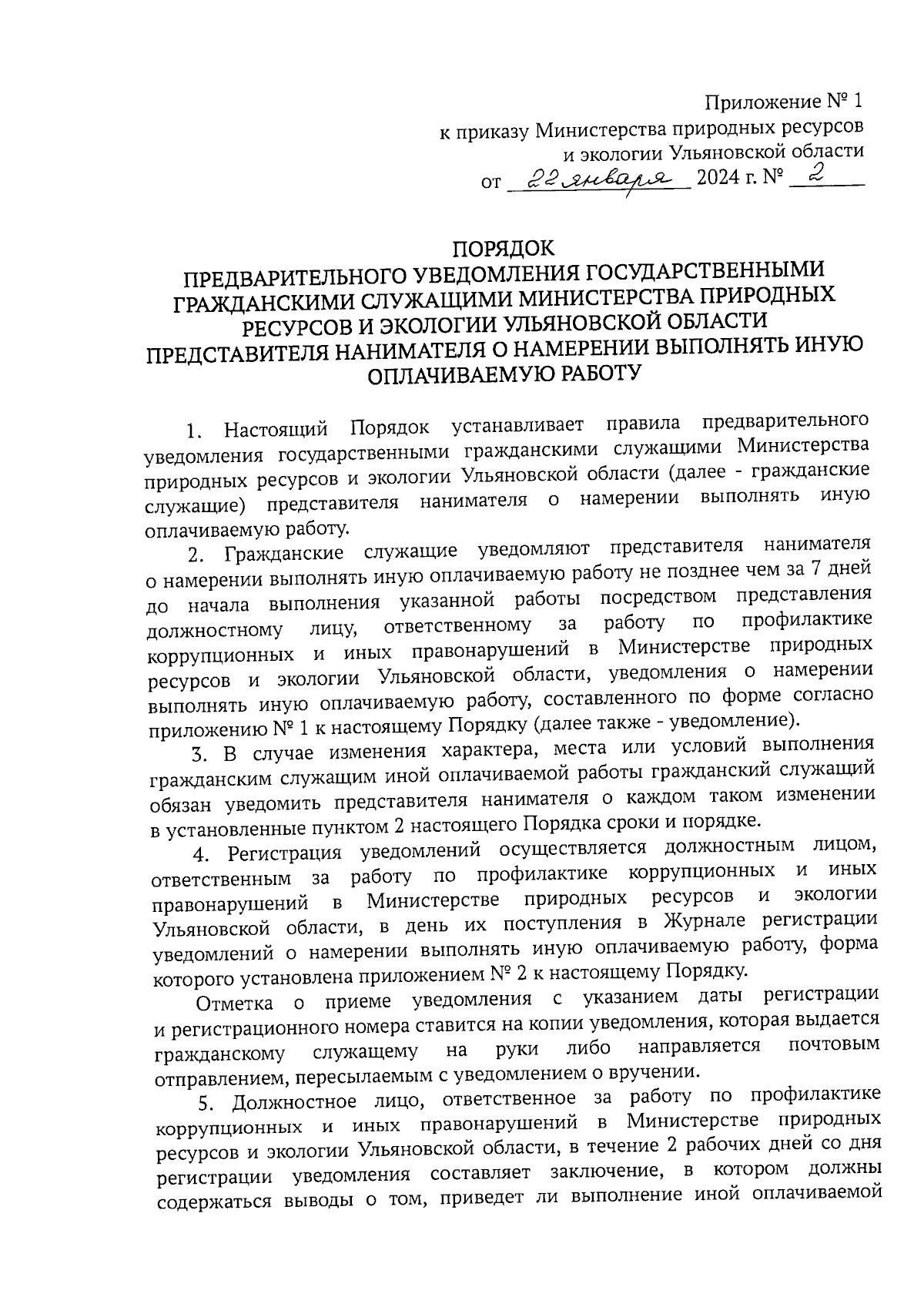 Приложение № 1
к приказу Министерства природных ресурсов
и экологии Ульяновской области
от 22 января 2024 г. № 2

ПОРЯДОК
ПРЕДВАРИТЕЛЬНОГО УВЕДОМЛЕНИЯ ГОСУДАРСТВЕННЫМИ ГРАЖДАНСКИМИ СЛУЖАЩИМИ МИНИСТЕРСТВА ПРИРОДНЫХ РЕСУРСОВ И ЭКОЛОГИИ УЛЬЯНОВСКОЙ ОБЛАСТИ ПРЕДСТАВИТЕЛЯ НАНИМАТЕЛЯ О НАМЕРЕНИИ ВЫПОЛНЯТЬ ИНУЮ ОПЛАЧИВАЕМУЮ РАБОТУ

1. Настоящий Порядок устанавливает правила предварительного уведомления государственными гражданскими служащими Министерства природных ресурсов и экологии Ульяновской области (далее - гражданские служащие) представителя нанимателя о намерении выполнять иную оплачиваемую работу.

2. Гражданские служащие уведомляют представителя нанимателя о намерении выполнять иную оплачиваемую работу не позднее чем за 7 дней до начала выполнения указанной работы посредством представления должностному лицу, ответственному за работу по профилактике коррупционных и иных правонарушений в Министерстве природных ресурсов и экологии Ульяновской области, уведомления о намерении выполнять иную оплачиваемую работу, составленного по форме согласно приложению № 1 к настоящему Порядку (далее также - уведомление).

3. В случае изменения характера, места или условий выполнения гражданским служащим иной оплачиваемой работы гражданский служащий обязан уведомить представителя нанимателя о каждом таком изменении в установленные пунктом 2 настоящего Порядка сроки и порядке.

4. Регистрация уведомлений осуществляется должностным лицом, ответственным за работу по профилактике коррупционных и иных правонарушений в Министерстве природных ресурсов и экологии Ульяновской области, в день их поступления в Журнале регистрации уведомлений о намерении выполнять иную оплачиваемую работу, форма которого установлена приложением № 2 к настоящему Порядку.

Отметка о приеме уведомления с указанием даты регистрации и регистрационного номера ставится на копии уведомления, которая выдается гражданскому служащему на руки либо направляется почтовым отправлением, пересылаемым с уведомлением о вручении.

5. Должностное лицо, ответственное за работу по профилактике коррупционных и иных правонарушений в Министерстве природных ресурсов и экологии Ульяновской области, в течение 2 рабочих дней со дня регистрации уведомления составляет заключение, в котором должны содержаться выводы о том, приведет ли выполнение иной оплачиваемой